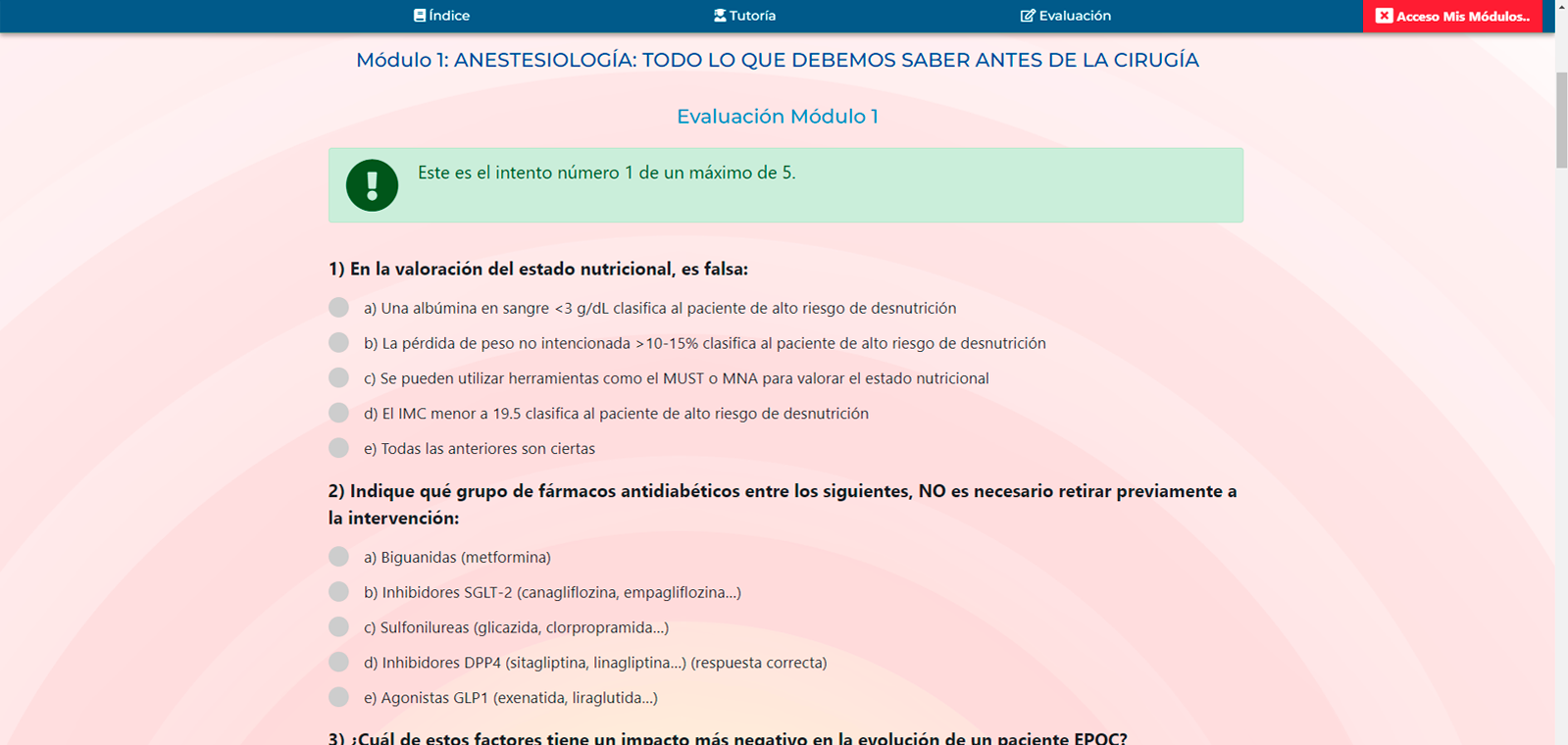 Índice Tutoría Evaluación Acceso Mis Módulos..

Módulo 1: ANESTESIOLOGÍA: TODO LO QUE DEBEMOS SABER ANTES DE LA CIRUGÍA

Evaluación Módulo 1

Este es el intento número 1 de un máximo de 5.

1) En la valoración del estado nutricional, es falsa:

a) Una albúmina en sangre <3 g/dL clasifica al paciente de alto riesgo de desnutrición

b) La pérdida de peso no intencionada >10-15% clasifica al paciente de alto riesgo de desnutrición

c) Se pueden utilizar herramientas como el MUST o MNA para valorar el estado nutricional

d) El IMC menor a 19.5 clasifica al paciente de alto riesgo de desnutrición

e) Todas las anteriores son ciertas

2) Indique qué grupo de fármacos antidiabéticos entre los siguientes, NO es necesario retirar previamente a la intervención:

a) Biguanidas (metformina)

b) Inhibidores SGLT-2 (canagliflozina, empagliflozina...)

c) Sulfonilureas (glicazida, clorpropramida...)

d) Inhibidores DPP4 (sitagliptina, linagliptina...) (respuesta correcta)

e) Agonistas GLP1 (exenatida, liraglutida...)

3) ¿Cuál de estos factores tiene un impacto más negativo en la evolución de un paciente EPOC?